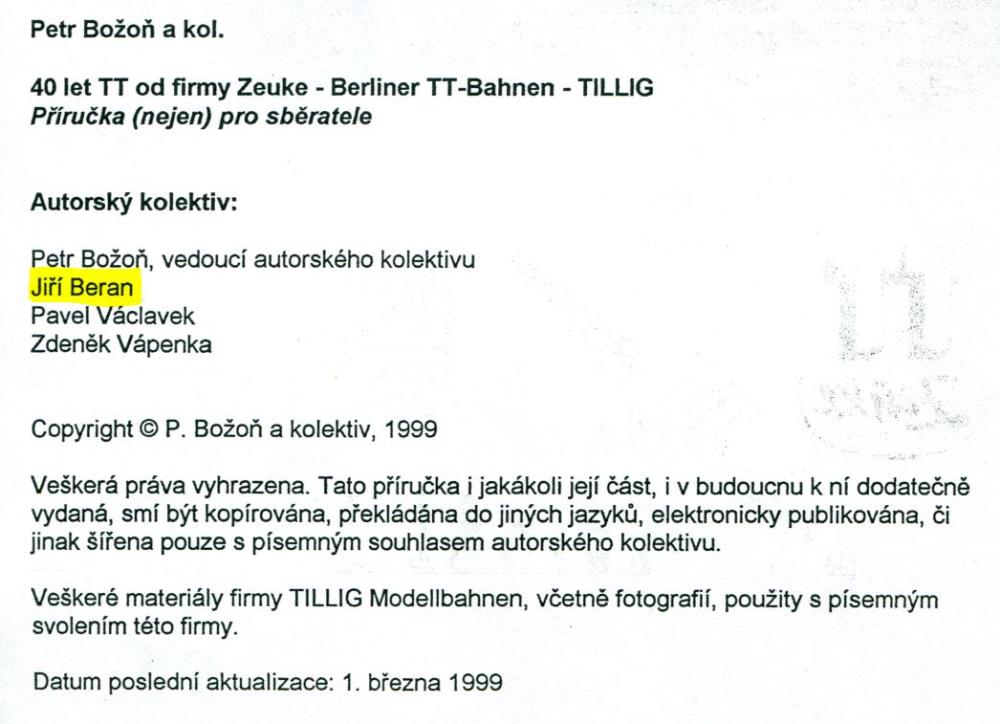 Petr Božoň a kol.

40 let TT od firmy Zeuke - Berliner TT-Bahnen - TILLIG
Příručka (nejen) pro sběratele

Autorský kolektiv:

Petr Božoň, vedoucí autorského kolektivu
Jiří Beran
Pavel Václavek
Zdeněk Vápenka

Copyright © P. Božoň a kolektiv, 1999

Veškerá práva vyhrazena. Tato příručka i jakákoli její část, i v budoucnu k ní dodatečně vydaná, smí být kopírována, překládána do jiných jazyků, elektronicky publikována, či jinak šířena pouze s písemným souhlasem autorského kolektivu.

Veškeré materiály firmy TILLIG Modellbahnen, včetně fotografií, použity s písemným svolením této firmy.

Datum poslední aktualizace: 1. března 1999